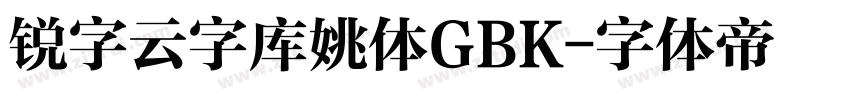 锐字云字库姚体GBK-字体帝